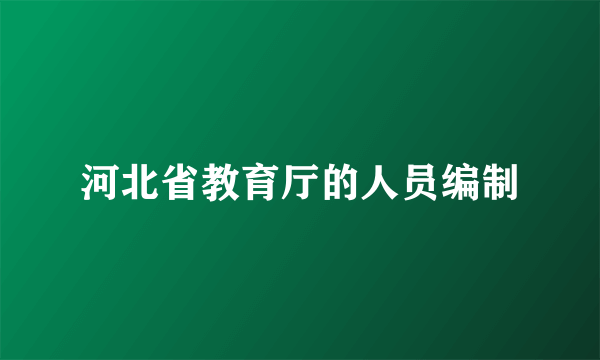 河北省教育厅的人员编制